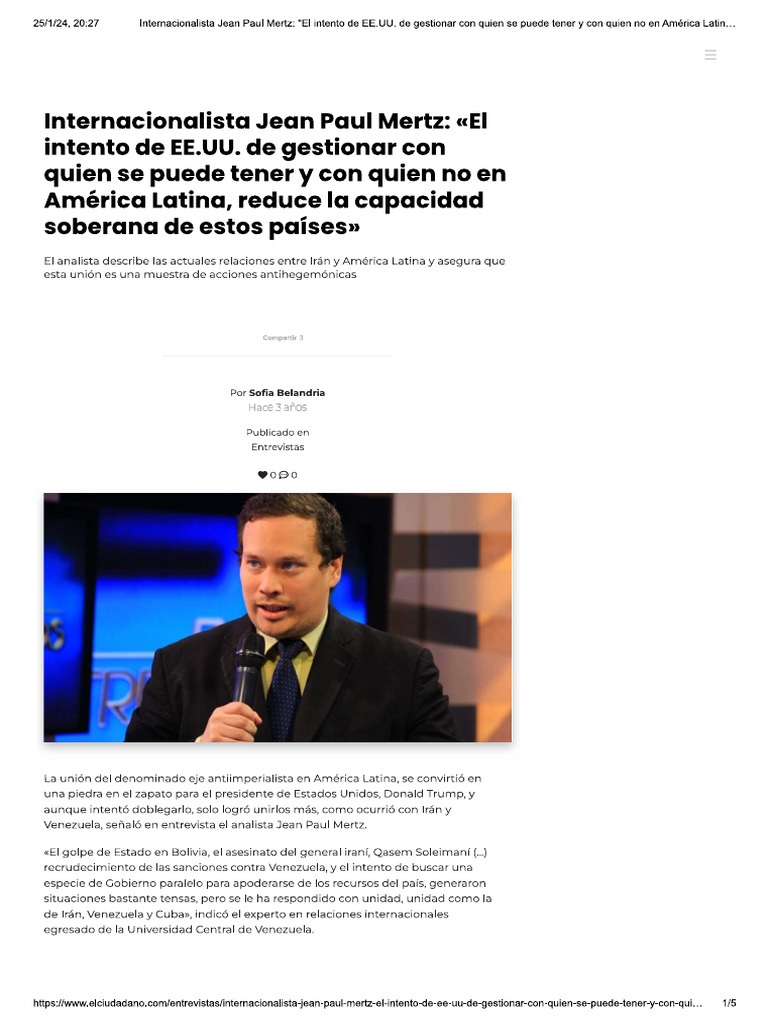 25/1/24, 20:27 Internacionalista Jean Paul Mertz: "El intento de EE.UU. de gestionar con quien se puede tener y con quien no en América Latin…

Internacionalista Jean Paul Mertz: «El intento de EE.UU. de gestionar con quien se puede tener y con quien no en América Latina, reduce la capacidad soberana de estos países»

El analista describe las actuales relaciones entre Irán y América Latina y asegura que esta unión es una muestra de acciones antihegemónicas

Compartir 3

Por Sofia Belandria
Hace 3 años

Publicado en
Entrevistas

0 0

La unión del denominado eje antiimperialista en América Latina, se convirtió en una piedra en el zapato para el presidente de Estados Unidos, Donald Trump, y aunque intentó doblegarlo, solo logró unirlos más, como ocurrió con Irán y Venezuela, señaló en entrevista el analista Jean Paul Mertz.

«El golpe de Estado en Bolivia, el asesinato del general iraní, Qasem Soleimaní (…) recrudecimiento de las sanciones contra Venezuela, y el intento de buscar una especie de Gobierno paralelo para apoderarse de los recursos del país, generaron situaciones bastante tensas, pero se le ha respondido con unidad, unidad como la de Irán, Venezuela y Cuba», indicó el experto en relaciones internacionales egresado de la Universidad Central de Venezuela.

https://www.elciudadano.com/entrevistas/internacionalista-jean-paul-mertz-el-intento-de-ee-uu-de-gestionar-con-quien-se-puede-tener-y-con-qui… 1/5